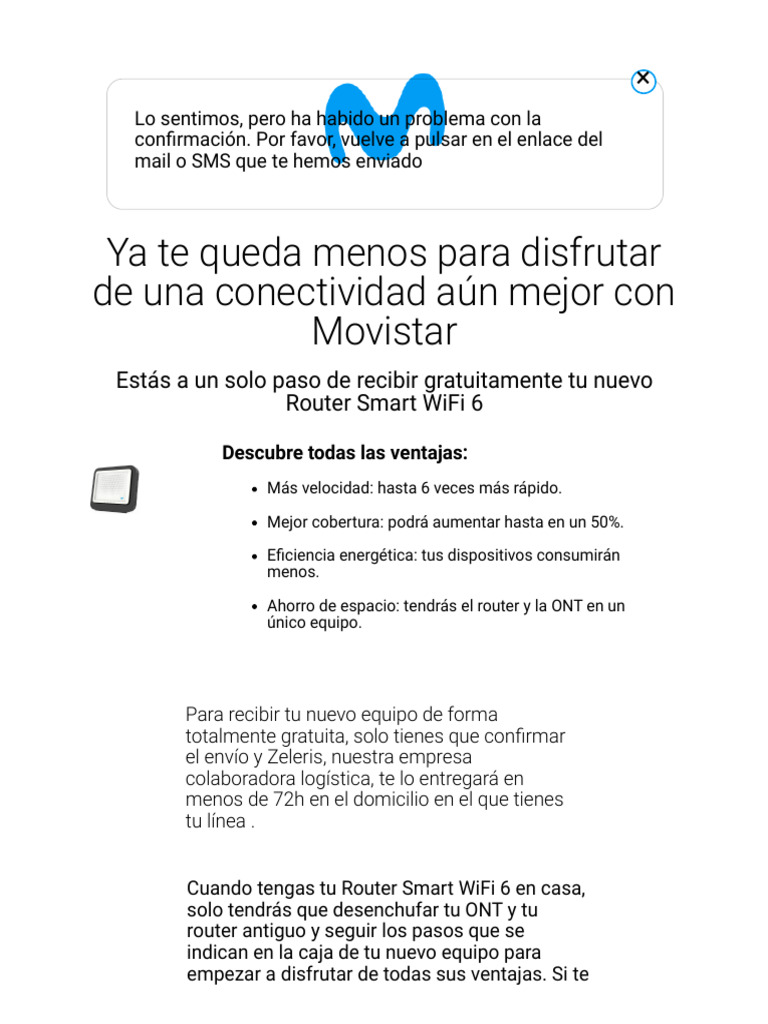 Lo sentimos, pero ha habido un problema con la confirmación. Por favor, vuelve a pulsar en el enlace del mail o SMS que te hemos enviado

Ya te queda menos para disfrutar de una conectividad aún mejor con Movistar

Estás a un solo paso de recibir gratuitamente tu nuevo Router Smart WiFi 6

Descubre todas las ventajas:

- Más velocidad: hasta 6 veces más rápido.
- Mejor cobertura: podrá aumentar hasta en un 50%.
- Eficiencia energética: tus dispositivos consumirán menos.
- Ahorro de espacio: tendrás el router y la ONT en un único equipo.

Para recibir tu nuevo equipo de forma totalmente gratuita, solo tienes que confirmar el envío y Zeleris, nuestra empresa colaboradora logística, te lo entregará en menos de 72h en el domicilio en el que tienes tu línea .

Cuando tengas tu Router Smart WiFi 6 en casa, solo tendrás que desenchufar tu ONT y tu router antiguo y seguir los pasos que se indican en la caja de tu nuevo equipo para empezar a disfrutar de todas sus ventajas. Si te